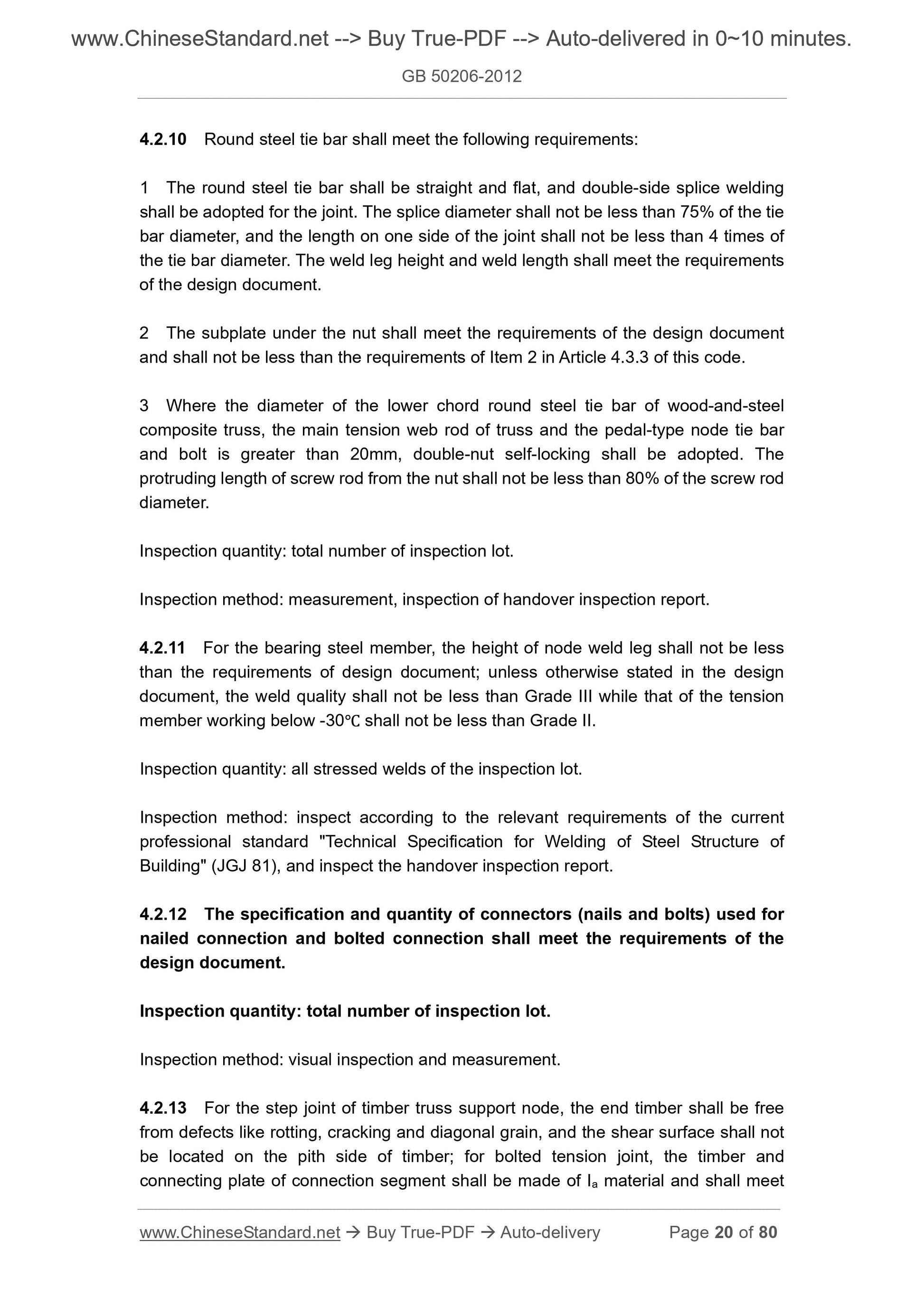 www.ChineseStandard.net --> Buy True-PDF --> Auto-delivered in 0~10 minutes.

GB 50206-2012

4.2.10 Round steel tie bar shall meet the following requirements:

1 The round steel tie bar shall be straight and flat, and double-side splice welding shall be adopted for the joint. The splice diameter shall not be less than 75% of the tie bar diameter, and the length on one side of the joint shall not be less than 4 times of the tie bar diameter. The weld leg height and weld length shall meet the requirements of the design document.

2 The subplate under the nut shall meet the requirements of the design document and shall not be less than the requirements of Item 2 in Article 4.3.3 of this code.

3 Where the diameter of the lower chord round steel tie bar of wood-and-steel composite truss, the main tension web rod of truss and the pedal-type node tie bar and bolt is greater than 20mm, double-nut self-locking shall be adopted. The protruding length of screw rod from the nut shall not be less than 80% of the screw rod diameter.

Inspection quantity: total number of inspection lot.

Inspection method: measurement, inspection of handover inspection report.

4.2.11 For the bearing steel member, the height of node weld leg shall not be less than the requirements of design document; unless otherwise stated in the design document, the weld quality shall not be less than Grade III while that of the tension member working below -30℃ shall not be less than Grade II.

Inspection quantity: all stressed welds of the inspection lot.

Inspection method: inspect according to the relevant requirements of the current professional standard "Technical Specification for Welding of Steel Structure of Building" (JGJ 81), and inspect the handover inspection report.

4.2.12 The specification and quantity of connectors (nails and bolts) used for nailed connection and bolted connection shall meet the requirements of the design document.

Inspection quantity: total number of inspection lot.

Inspection method: visual inspection and measurement.

4.2.13 For the step joint of timber truss support node, the end timber shall be free from defects like rotting, cracking and diagonal grain, and the shear surface shall not be located on the pith side of timber; for bolted tension joint, the timber and connecting plate of connection segment shall be made of $I_a$ material and shall meet

www.ChineseStandard.net → Buy True-PDF → Auto-delivery Page 20 of 80